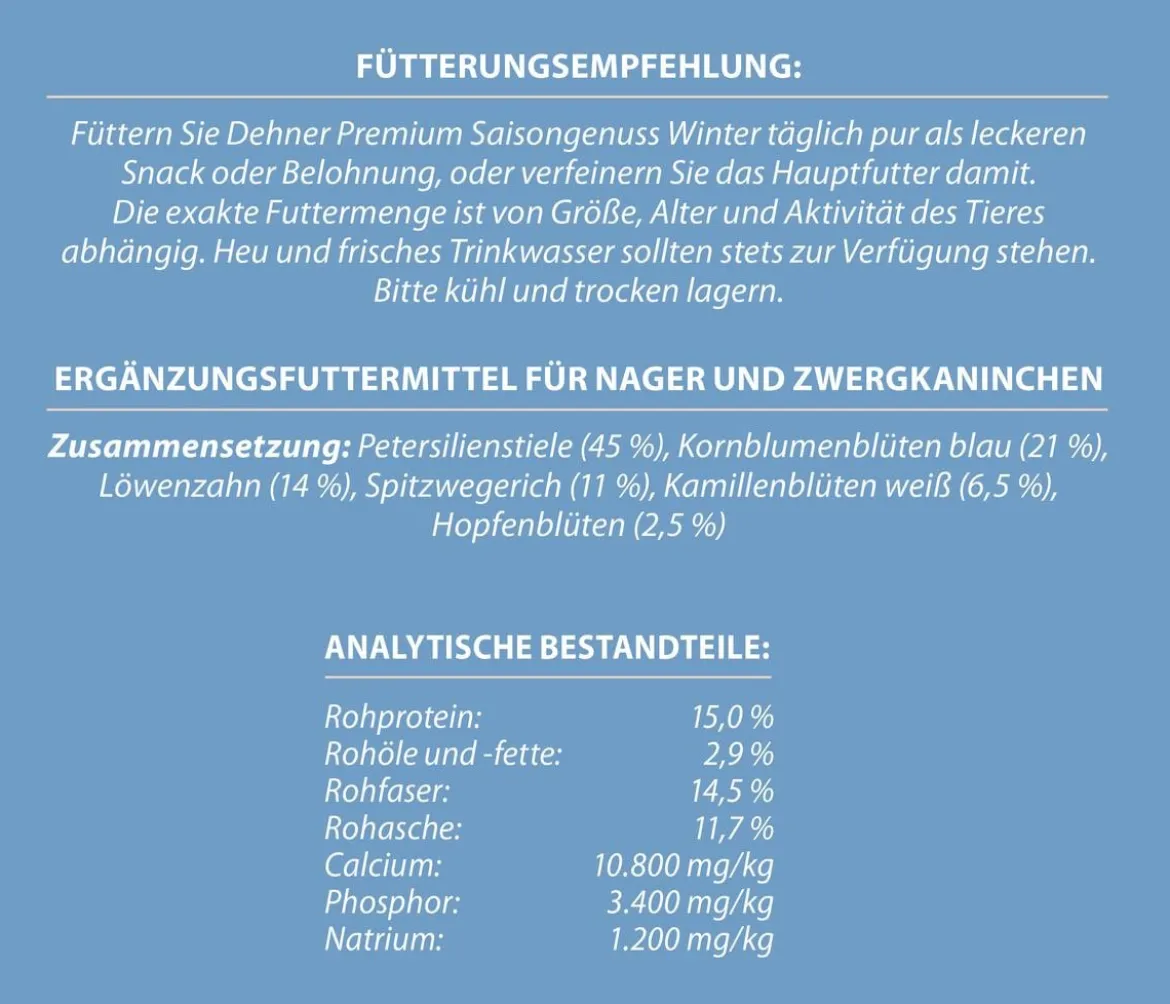 FÜTTERUNGSEMPFEHLUNG:

Füttern Sie Dehner Premium Saisongenuss Winter täglich pur als leckeren Snack oder Belohnung, oder verfeinern Sie das Hauptfutter damit. Die exakte Futtermenge ist von Größe, Alter und Aktivität des Tieres abhängig. Heu und frisches Trinkwasser sollten stets zur Verfügung stehen. Bitte kühl und trocken lagern.

ERGÄNZUNGSFUTTERMITTEL FÜR NAGER UND ZWERGKANINCHEN

Zusammensetzung: Petersilienstiele (45 %), Kornblumenblüten blau (21 %), Löwenzahn (14 %), Spitzwegerich (11 %), Kamillenblüten weiß (6,5 %), Hopfenblüten (2,5 %)

ANALYTISCHE BESTANDTEILE:

| | |
|---|---|
| Rohprotein: | 15,0 % |
| Rohöle und -fette: | 2,9 % |
| Rohfaser: | 14,5 % |
| Rohasche: | 11,7 % |
| Calcium: | 10.800 mg/kg |
| Phosphor: | 3.400 mg/kg |
| Natrium: | 1.200 mg/kg |